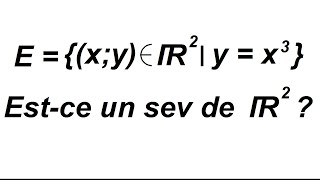 $E = \{(x;y) \in \mathbb{R}^2 \mid y = x^3\}$

Est-ce un sev de $\mathbb{R}^2$ ?